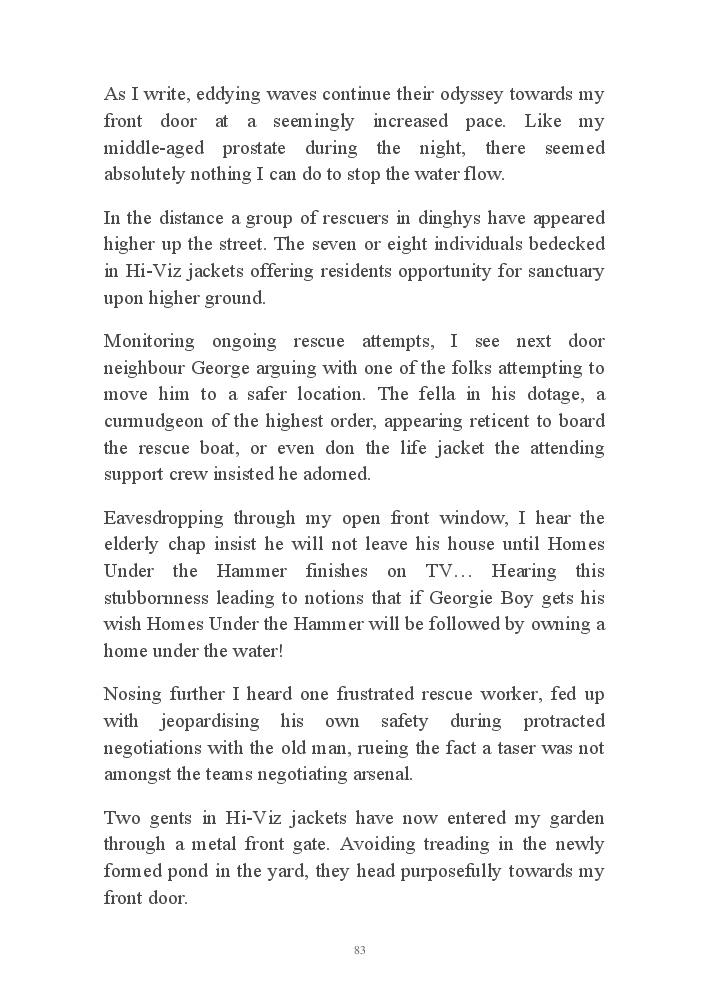 As I write, eddying waves continue their odyssey towards my front door at a seemingly increased pace. Like my middle-aged prostate during the night, there seemed absolutely nothing I can do to stop the water flow.

In the distance a group of rescuers in dinghys have appeared higher up the street. The seven or eight individuals bedecked in Hi-Viz jackets offering residents opportunity for sanctuary upon higher ground.

Monitoring ongoing rescue attempts, I see next door neighbour George arguing with one of the folks attempting to move him to a safer location. The fella in his dotage, a curmudgeon of the highest order, appearing reticent to board the rescue boat, or even don the life jacket the attending support crew insisted he adorned.

Eavesdropping through my open front window, I hear the elderly chap insist he will not leave his house until Homes Under the Hammer finishes on TV… Hearing this stubbornness leading to notions that if Georgie Boy gets his wish Homes Under the Hammer will be followed by owning a home under the water!

Nosing further I heard one frustrated rescue worker, fed up with jeopardising his own safety during protracted negotiations with the old man, rueing the fact a taser was not amongst the teams negotiating arsenal.

Two gents in Hi-Viz jackets have now entered my garden through a metal front gate. Avoiding treading in the newly formed pond in the yard, they head purposefully towards my front door.

83